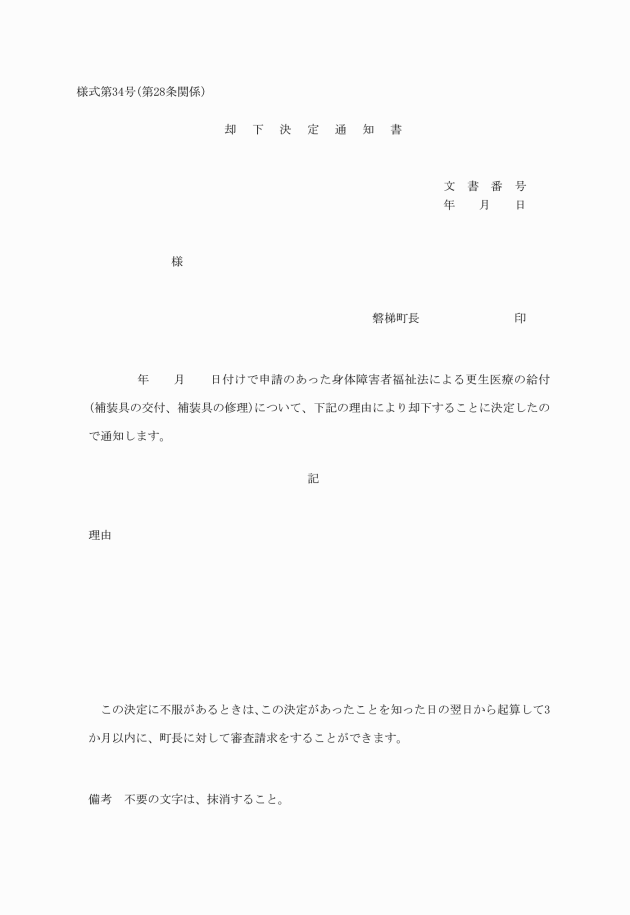 様式第34号(第28条関係)

却　下　決　定　通　知　書

文　書　番　号
年　　月　　日

様

磐梯町長　　　　　　　　印

年　　月　　日付けで申請のあった身体障害者福祉法による更生医療の給付(補装具の交付、補装具の修理)について、下記の理由により却下することに決定したので通知します。

記

理由

この決定に不服があるときは、この決定があったことを知った日の翌日から起算して3か月以内に、町長に対して審査請求をすることができます。

備考　不要の文字は、抹消すること。